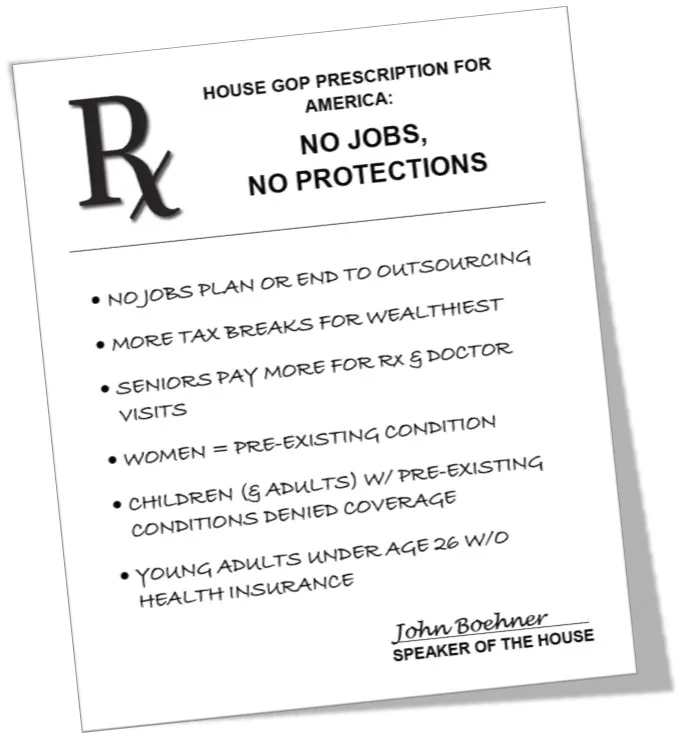 Rx

HOUSE GOP PRESCRIPTION FOR AMERICA:

NO JOBS, NO PROTECTIONS

• NO JOBS PLAN OR END TO OUTSOURCING

• MORE TAX BREAKS FOR WEALTHIEST

• SENIORS PAY MORE FOR RX & DOCTOR VISITS

• WOMEN = PRE-EXISTING CONDITION

• CHILDREN (& ADULTS) W/ PRE-EXISTING CONDITIONS DENIED COVERAGE

• YOUNG ADULTS UNDER AGE 26 W/O HEALTH INSURANCE

John Boehner
SPEAKER OF THE HOUSE